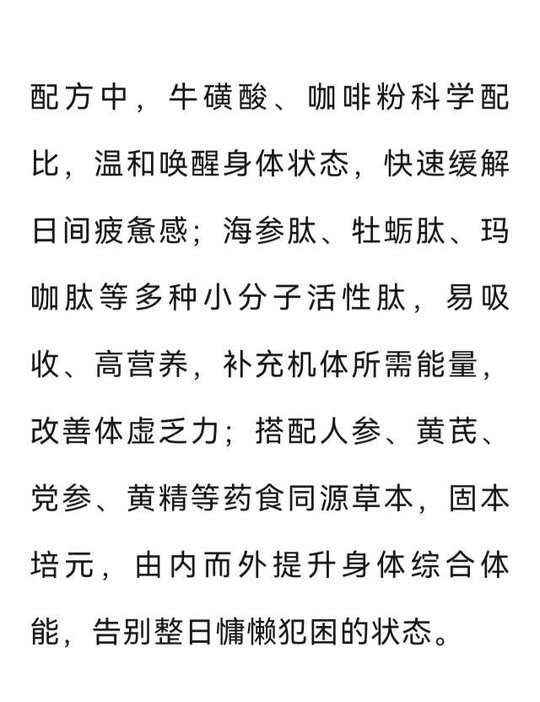 配方中，牛磺酸、咖啡粉科学配比，温和唤醒身体状态，快速缓解日间疲惫感；海参肽、牡蛎肽、玛咖肽等多种小分子活性肽，易吸收、高营养，补充机体所需能量，改善体虚乏力；搭配人参、黄芪、党参、黄精等药食同源草本，固本培元，由内而外提升身体综合体能，告别整日慵懒犯困的状态。